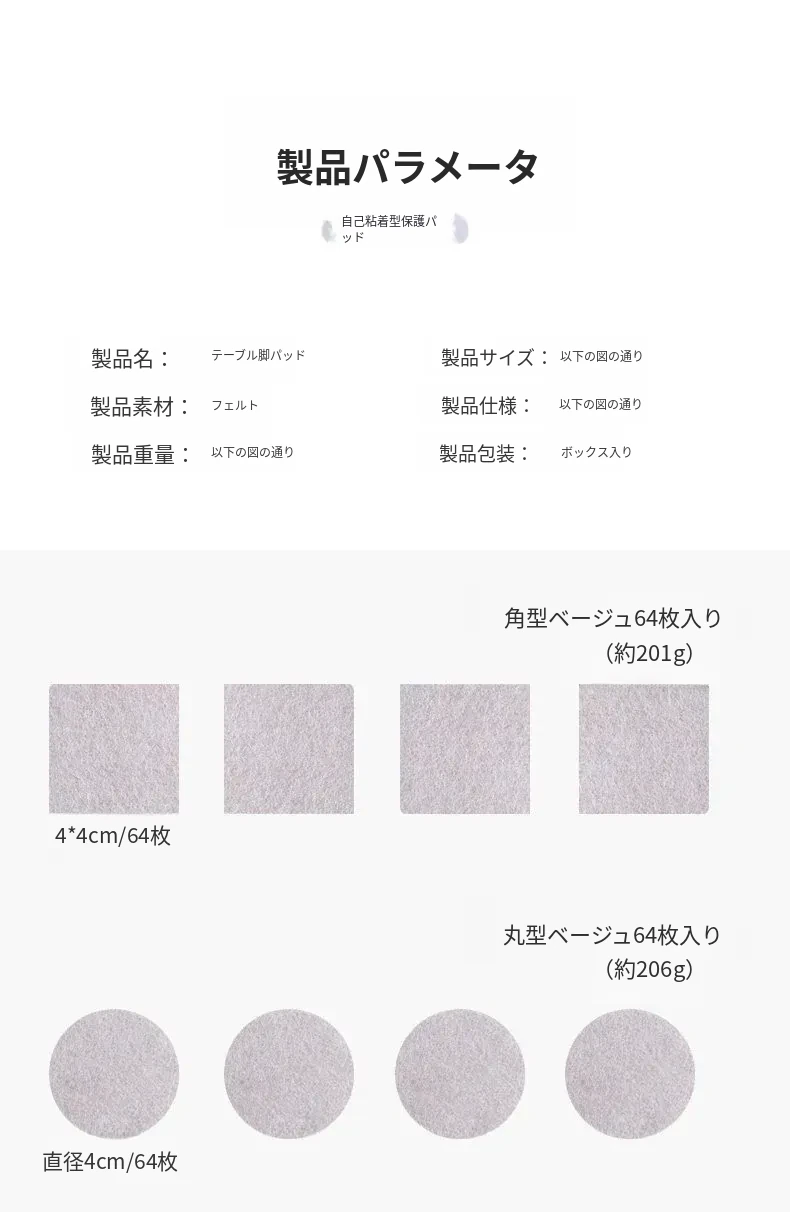 製品パラメータ

自己粘着型保護パッド

製品名：　テーブル脚パッド

製品素材：　フェルト

製品重量：　以下の図の通り

製品サイズ：　以下の図の通り

製品仕様：　以下の図の通り

製品包装：　ボックス入り

角型ベージュ64枚入り
（約201g）

4*4cm/64枚

丸型ベージュ64枚入り
（約206g）

直径4cm/64枚